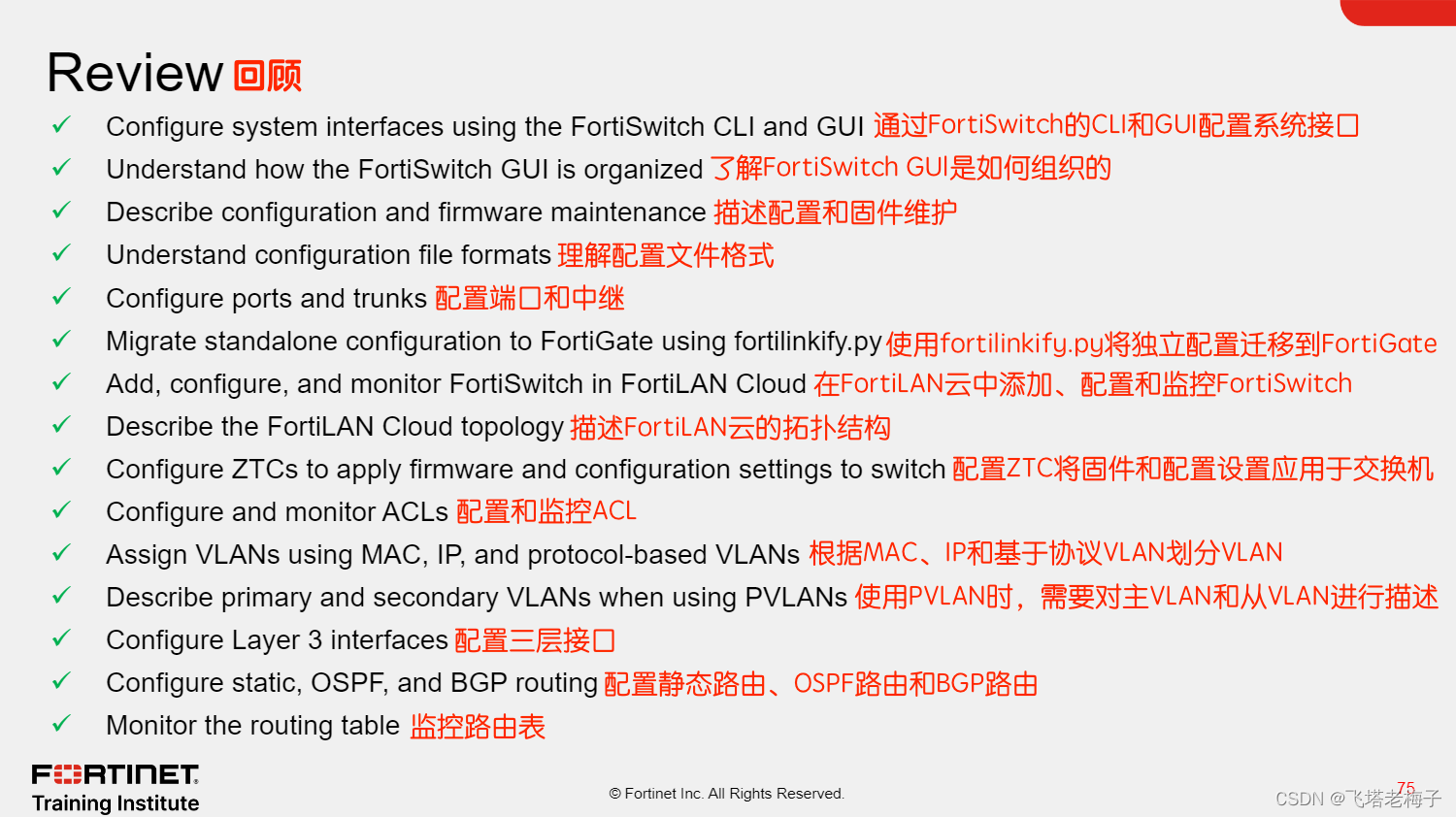 Review 回顾

✓ Configure system interfaces using the FortiSwitch CLI and GUI 通过FortiSwitch的CLI和GUI配置系统接口
✓ Understand how the FortiSwitch GUI is organized 了解FortiSwitch GUI是如何组织的
✓ Describe configuration and firmware maintenance 描述配置和固件维护
✓ Understand configuration file formats 理解配置文件格式
✓ Configure ports and trunks 配置端口和中继
✓ Migrate standalone configuration to FortiGate using fortilinkify.py 使用fortilinkify.py将独立配置迁移到FortiGate
✓ Add, configure, and monitor FortiSwitch in FortiLAN Cloud 在FortiLAN云中添加、配置和监控FortiSwitch
✓ Describe the FortiLAN Cloud topology 描述FortiLAN云的拓扑结构
✓ Configure ZTCs to apply firmware and configuration settings to switch 配置ZTC将固件和配置设置应用于交换机
✓ Configure and monitor ACLs 配置和监控ACL
✓ Assign VLANs using MAC, IP, and protocol-based VLANs 根据MAC、IP和基于协议VLAN划分VLAN
✓ Describe primary and secondary VLANs when using PVLANs 使用PVLAN时，需要对主VLAN和从VLAN进行描述
✓ Configure Layer 3 interfaces 配置三层接口
✓ Configure static, OSPF, and BGP routing 配置静态路由、OSPF路由和BGP路由
✓ Monitor the routing table 监控路由表

FORTINET
Training Institute

© Fortinet Inc. All Rights Reserved.

75

CSDN @飞塔老梅子